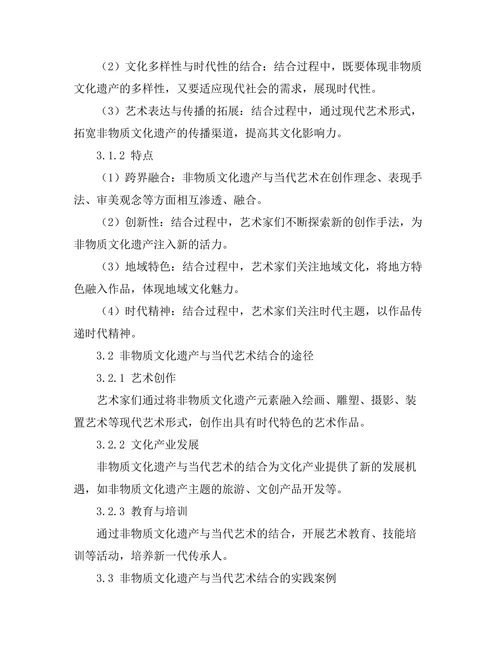 （2）文化多样性与时代性的结合：结合过程中，既要体现非物质文化遗产的多样性，又要适应现代社会的需求，展现时代性。

（3）艺术表达与传播的拓展：结合过程中，通过现代艺术形式，拓宽非物质文化遗产的传播渠道，提高其文化影响力。

3.1.2 特点

（1）跨界融合：非物质文化遗产与当代艺术在创作理念、表现手法、审美观念等方面相互渗透、融合。

（2）创新性：结合过程中，艺术家们不断探索新的创作手法，为非物质文化遗产注入新的活力。

（3）地域特色：结合过程中，艺术家们关注地域文化，将地方特色融入作品，体现地域文化魅力。

（4）时代精神：结合过程中，艺术家们关注时代主题，以作品传递时代精神。

3.2 非物质文化遗产与当代艺术结合的途径

3.2.1 艺术创作

艺术家们通过将非物质文化遗产元素融入绘画、雕塑、摄影、装置艺术等现代艺术形式，创作出具有时代特色的艺术作品。

3.2.2 文化产业发展

非物质文化遗产与当代艺术的结合为文化产业提供了新的发展机遇，如非物质文化遗产主题的旅游、文创产品开发等。

3.2.3 教育与培训

通过非物质文化遗产与当代艺术的结合，开展艺术教育、技能培训等活动，培养新一代传承人。

3.3 非物质文化遗产与当代艺术结合的实践案例